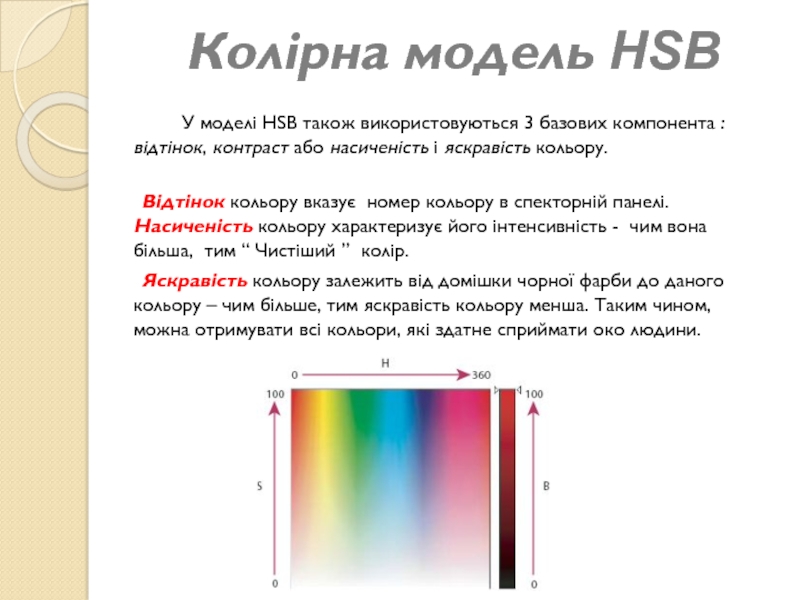 Колірна модель HSB

У моделі HSB також використовуються 3 базових компонента : відтінок, контраст або насиченість і яскравість кольору.

Відтінок кольору вказує номер кольору в спекторній панелі. Насиченість кольору характеризує його інтенсивність - чим вона більша, тим " Чистіший " колір.

Яскравість кольору залежить від домішки чорної фарби до даного кольору – чим більше, тим яскравість кольору менша. Таким чином, можна отримувати всі кольори, які здатне сприймати око людини.

H
0
360
100
S
0
100
B
0